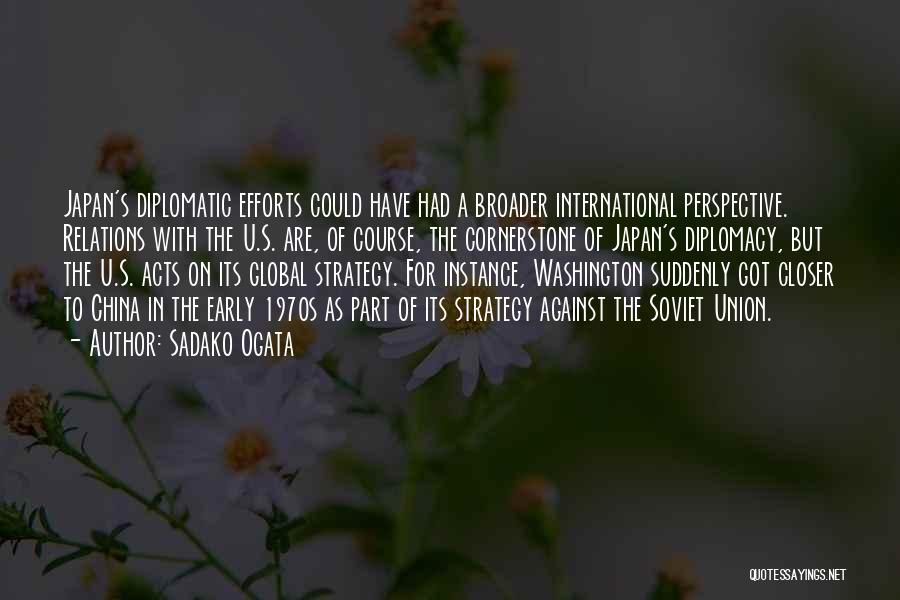 Japan's diplomatic efforts could have had a broader international perspective. Relations with the U.S. are, of course, the cornerstone of Japan's diplomacy, but the U.S. acts on its global strategy. For instance, Washington suddenly got closer to China in the early 1970s as part of its strategy against the Soviet Union.
- Author: Sadako Ogata

QUOTESSAYINGS.NET